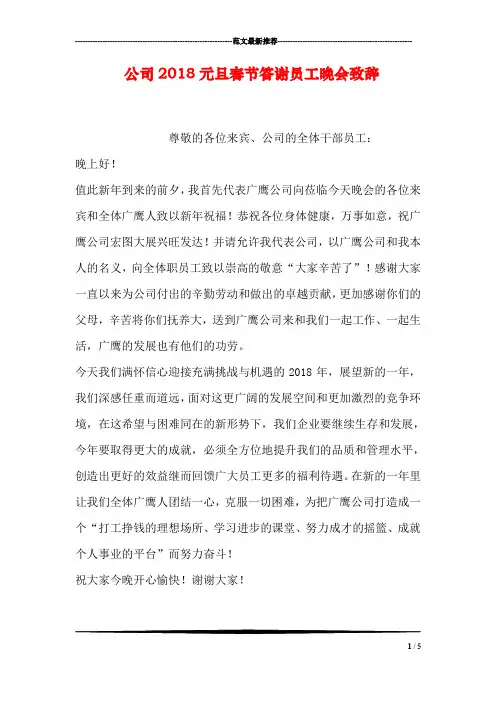 范文最新推荐

公司2018元旦春节答谢员工晚会致辞

尊敬的各位来宾、公司的全体干部员工：

晚上好！

值此新年到来的前夕，我首先代表广鹰公司向莅临今天晚会的各位来宾和全体广鹰人致以新年祝福！恭祝各位身体健康，万事如意，祝广鹰公司宏图大展兴旺发达！并请允许我代表公司，以广鹰公司和我本人的名义，向全体职员工致以崇高的敬意“大家辛苦了”！感谢大家一直以来为公司付出的辛勤劳动和做出的卓越贡献，更加感谢你们的父母，辛苦将你们抚养大，送到广鹰公司来和我们一起工作、一起生活，广鹰的发展也有他们的功劳。

今天我们满怀信心迎接充满挑战与机遇的2018年，展望新的一年，我们深感任重而道远，面对这更广阔的发展空间和更加激烈的竞争环境，在这希望与困难同在的新形势下，我们企业要继续生存和发展，今年要取得更大的成就，必须全方位地提升我们的品质和管理水平，创造出更好的效益继而回馈广大员工更多的福利待遇。在新的一年里让我们全体广鹰人团结一心，克服一切困难，为把广鹰公司打造成一个“打工挣钱的理想场所、学习进步的课堂、努力成才的摇篮、成就个人事业的平台”而努力奋斗！

祝大家今晚开心愉快！谢谢大家！

1 / 5